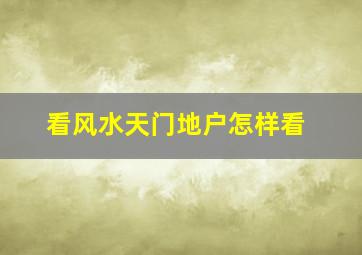 看风水天门地户怎样看